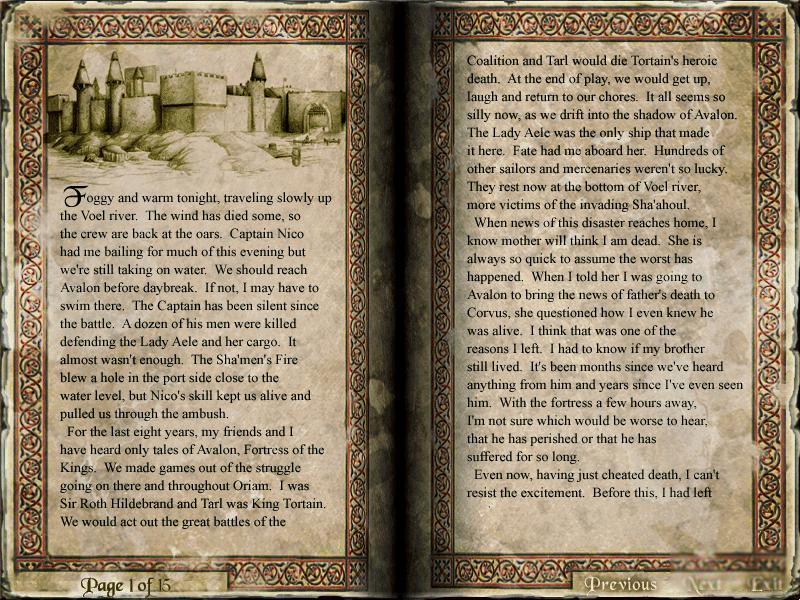 Foggy and warm tonight, traveling slowly up the Voel river. The wind has died some, so the crew are back at the oars. Captain Nico had me bailing for much of this evening but we're still taking on water. We should reach Avalon before daybreak. If not, I may have to swim there. The Captain has been silent since the battle. A dozen of his men were killed defending the Lady Aele and her cargo. It almost wasn't enough. The Sha'men's Fire blew a hole in the port side close to the water level, but Nico's skill kept us alive and pulled us through the ambush.

For the last eight years, my friends and I have heard only tales of Avalon, Fortress of the Kings. We made games out of the struggle going on there and throughout Oriam. I was Sir Roth Hildebrand and Tarl was King Tortain. We would act out the great battles of the

Page 1 of 15

Coalition and Tarl would die Tortain's heroic death. At the end of play, we would get up, laugh and return to our chores. It all seems so silly now, as we drift into the shadow of Avalon. The Lady Aele was the only ship that made it here. Fate had me aboard her. Hundreds of other sailors and mercenaries weren't so lucky. They rest now at the bottom of Voel river, more victims of the invading Sha'ahoul.

When news of this disaster reaches home, I know mother will think I am dead. She is always so quick to assume the worst has happened. When I told her I was going to Avalon to bring the news of father's death to Corvus, she questioned how I even knew he was alive. I think that was one of the reasons I left. I had to know if my brother still lived. It's been months since we've heard anything from him and years since I've even seen him. With the fortress a few hours away, I'm not sure which would be worse to hear, that he has perished or that he has suffered for so long.

Even now, having just cheated death, I can't resist the excitement. Before this, I had left

Previous Next Exit